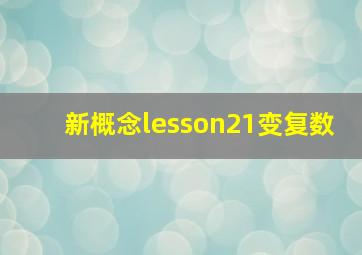 新概念lesson21变复数